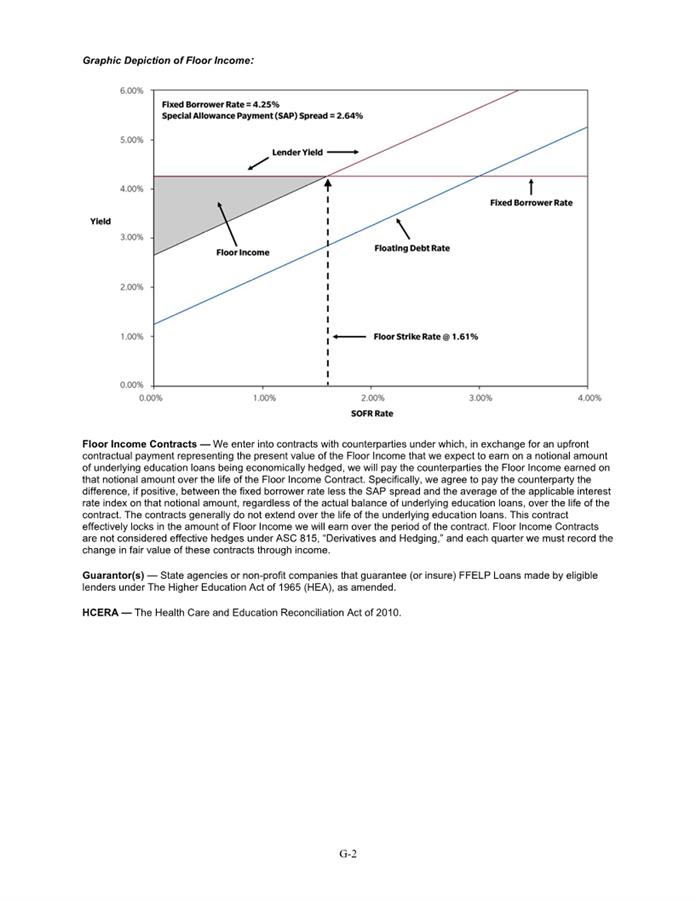 Graphic Depiction of Floor Income:

Fixed Borrower Rate = 4.25%
Special Allowance Payment (SAP) Spread = 2.64%

6.00%
5.00%
4.00%
3.00%
2.00%
1.00%
0.00%

Yield

Lender Yield
Fixed Borrower Rate
Floor Income
Floating Debt Rate
Floor Strike Rate @ 1.61%

0.00%
1.00%
2.00%
3.00%
4.00%

SOFR Rate

Floor Income Contracts — We enter into contracts with counterparties under which, in exchange for an upfront contractual payment representing the present value of the Floor Income that we expect to earn on a notional amount of underlying education loans being economically hedged, we will pay the counterparties the Floor Income earned on that notional amount over the life of the Floor Income Contract. Specifically, we agree to pay the counterparty the difference, if positive, between the fixed borrower rate less the SAP spread and the average of the applicable interest rate index on that notional amount, regardless of the actual balance of underlying education loans, over the life of the contract. The contracts generally do not extend over the life of the underlying education loans. This contract effectively locks in the amount of Floor Income we will earn over the period of the contract. Floor Income Contracts are not considered effective hedges under ASC 815, "Derivatives and Hedging," and each quarter we must record the change in fair value of these contracts through income.

Guarantor(s) — State agencies or non-profit companies that guarantee (or insure) FFELP Loans made by eligible lenders under The Higher Education Act of 1965 (HEA), as amended.

HCERA — The Health Care and Education Reconciliation Act of 2010.

G-2